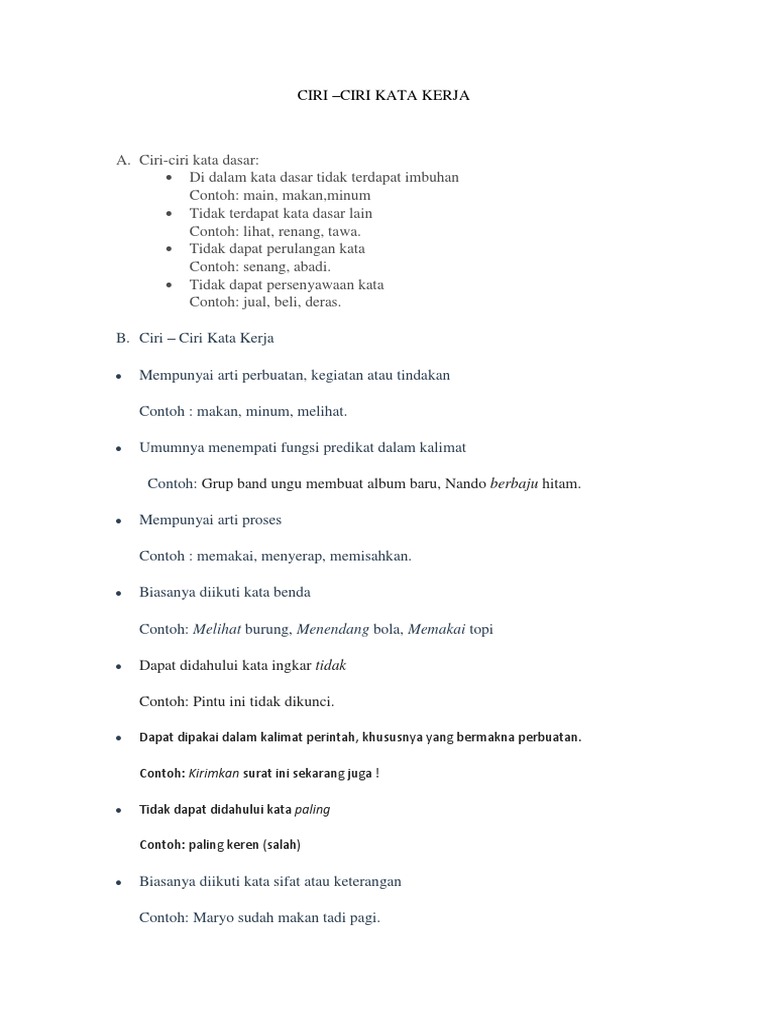 CIRI –CIRI KATA KERJA

A. Ciri-ciri kata dasar:
• Di dalam kata dasar tidak terdapat imbuhan
Contoh: main, makan,minum
• Tidak terdapat kata dasar lain
Contoh: lihat, renang, tawa.
• Tidak dapat perulangan kata
Contoh: senang, abadi.
• Tidak dapat persenyawaan kata
Contoh: jual, beli, deras.

B. Ciri – Ciri Kata Kerja

• Mempunyai arti perbuatan, kegiatan atau tindakan

Contoh : makan, minum, melihat.

• Umumnya menempati fungsi predikat dalam kalimat

Contoh: Grup band ungu membuat album baru, Nando berbaju hitam.

• Mempunyai arti proses

Contoh : memakai, menyerap, memisahkan.

• Biasanya diikuti kata benda

Contoh: Melihat burung, Menendang bola, Memakai topi

• Dapat didahului kata ingkar tidak

Contoh: Pintu ini tidak dikunci.

• Dapat dipakai dalam kalimat perintah, khususnya yang bermakna perbuatan.

Contoh: Kirimkan surat ini sekarang juga !

• Tidak dapat didahului kata paling

Contoh: paling keren (salah)

• Biasanya diikuti kata sifat atau keterangan

Contoh: Maryo sudah makan tadi pagi.